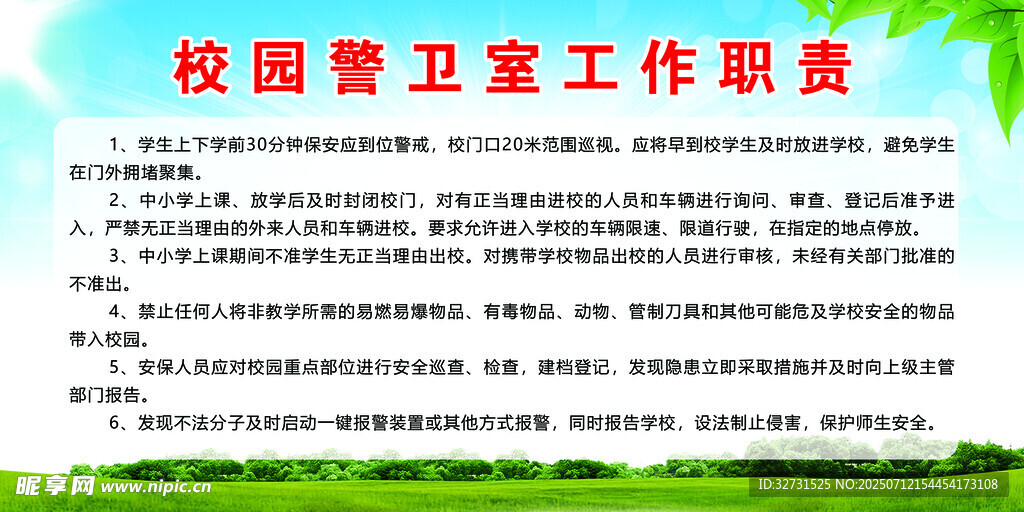 校园警卫室工作职责

1、学生上下学前30分钟保安应到位警戒，校门口20米范围巡视。应将早到校学生及时放进学校，避免学生在门外拥堵聚集。

2、中小学上课、放学后及时封闭校门，对有正当理由进校的人员和车辆进行询问、审查、登记后准予进入，严禁无正当理由的外来人员和车辆进校。要求允许进入学校的车辆限速、限道行驶，在指定的地点停放。

3、中小学上课期间不准学生无正当理由出校。对携带学校物品出校的人员进行审核，未经有关部门批准的不准出。

4、禁止任何人将非教学所需的易燃易爆物品、有毒物品、动物、管制刀具和其他可能危及学校安全的物品带入校园。

5、安保人员应对校园重点部位进行安全巡查、检查，建档登记，发现隐患立即采取措施并及时向上级主管部门报告。

6、发现不法分子及时启动一键报警装置或其他方式报警，同时报告学校，设法制止侵害，保护师生安全。

昵享网 www.nipic.cn

ID:32731525 NO:20250712154454173108